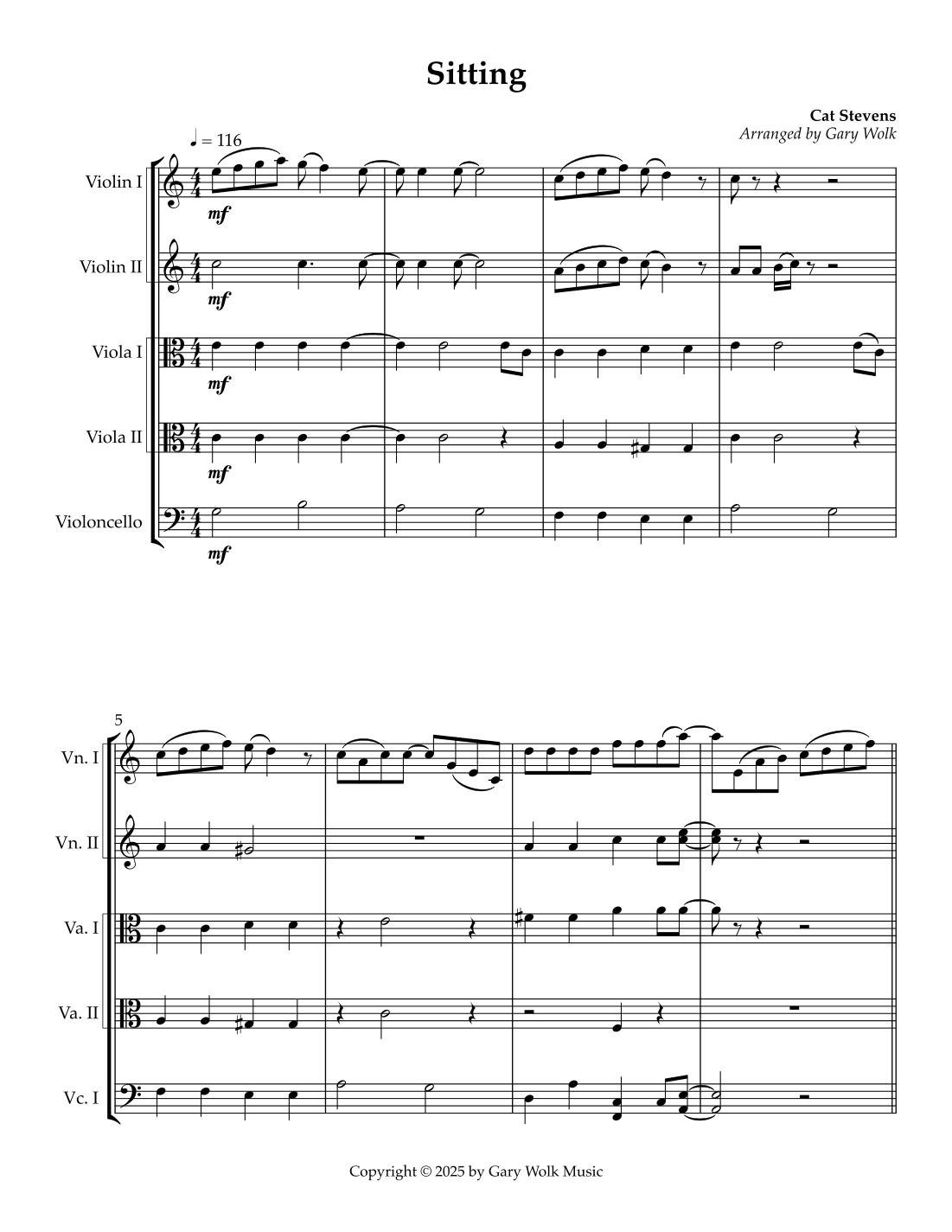 Sitting

Cat Stevens
Arranged by Gary Wolk

♩ = 116

Violin I
mf

Violin II
mf

Viola I
mf

Viola II
mf

Violoncello
mf

5

Vn. I

Vn. II

Va. I

Va. II

Vc. I

Copyright © 2025 by Gary Wolk Music